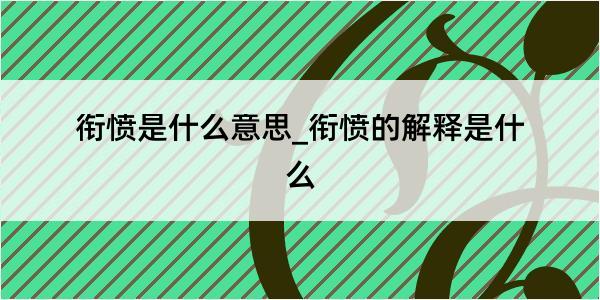 衔愤是什么意思_衔愤的解释是什么